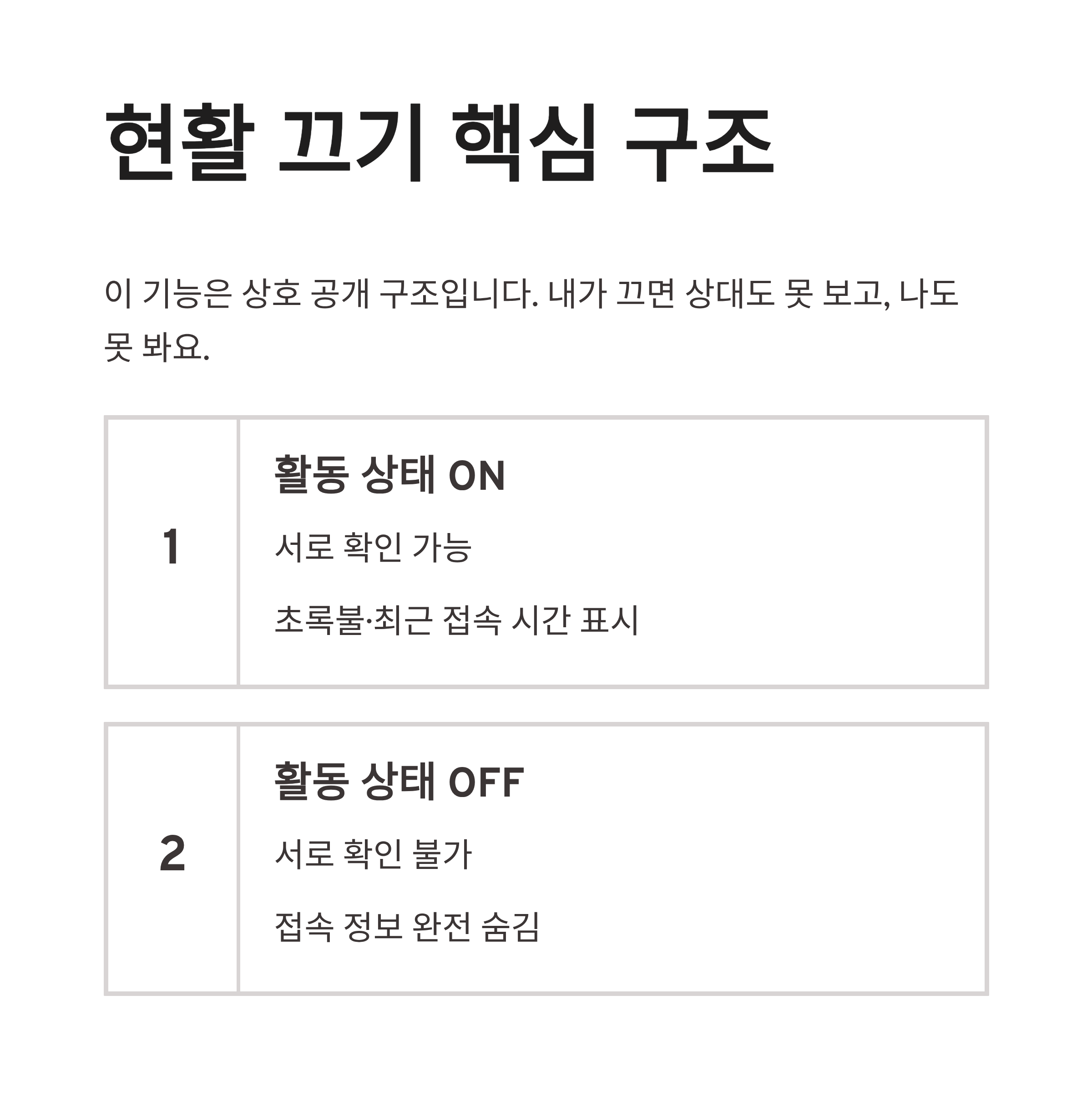 현활 끄기 핵심 구조

이 기능은 상호 공개 구조입니다. 내가 끄면 상대도 못 보고, 나도 못 봐요.

1

활동 상태 ON

서로 확인 가능

초록불·최근 접속 시간 표시

2

활동 상태 OFF

서로 확인 불가

접속 정보 완전 숨김